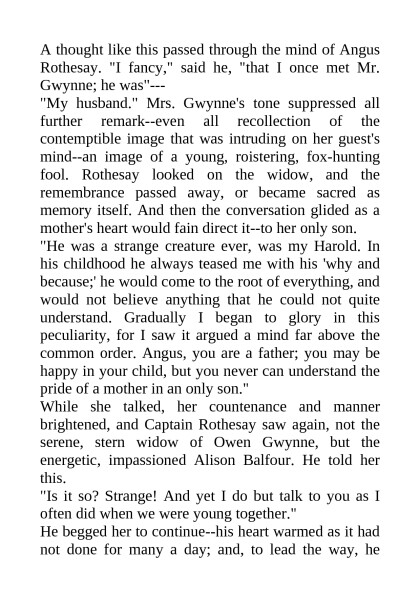 A thought like this passed through the mind of Angus Rothesay. "I fancy," said he, "that I once met Mr. Gwynne; he was"---

"My husband." Mrs. Gwynne's tone suppressed all further remark--even all recollection of the contemptible image that was intruding on her guest's mind--an image of a young, roistering, fox-hunting fool. Rothesay looked on the widow, and the remembrance passed away, or became sacred as memory itself. And then the conversation glided as a mother's heart would fain direct it--to her only son.

"He was a strange creature ever, was my Harold. In his childhood he always teased me with his 'why and because;' he would come to the root of everything, and would not believe anything that he could not quite understand. Gradually I began to glory in this peculiarity, for I saw it argued a mind far above the common order. Angus, you are a father; you may be happy in your child, but you never can understand the pride of a mother in an only son."

While she talked, her countenance and manner brightened, and Captain Rothesay saw again, not the serene, stern widow of Owen Gwynne, but the energetic, impassioned Alison Balfour. He told her this.

"Is it so? Strange! And yet I do but talk to you as I often did when we were young together."

He begged her to continue--his heart warmed as it had not done for many a day; and, to lead the way, he